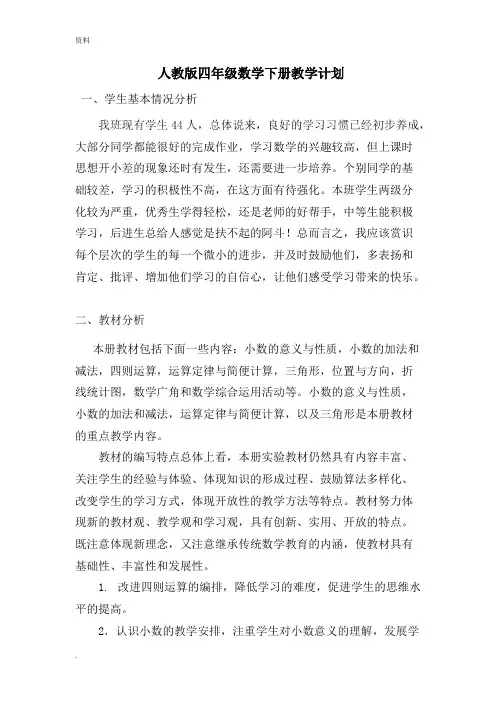 资料

人教版四年级数学下册教学计划

一、学生基本情况分析

我班现有学生 44 人，总体说来，良好的学习习惯已经初步养成，大部分同学都能很好的完成作业，学习数学的兴趣较高，但上课时思想开小差的现象还时有发生，还需要进一步培养。个别同学的基础较差，学习的积极性不高，在这方面有待强化。本班学生两级分化较为严重，优秀生学得轻松，还是老师的好帮手，中等生能积极学习，后进生总给人感觉是扶不起的阿斗！总而言之，我应该赏识每个层次的学生的每一个微小的进步，并及时鼓励他们，多表扬和肯定、批评、增加他们学习的自信心，让他们感受学习带来的快乐。

二、教材分析

本册教材包括下面一些内容：小数的意义与性质，小数的加法和减法，四则运算，运算定律与简便计算，三角形，位置与方向，折线统计图，数学广角和数学综合运用活动等。小数的意义与性质，小数的加法和减法，运算定律与简便计算，以及三角形是本册教材的重点教学内容。

教材的编写特点总体上看，本册实验教材仍然具有内容丰富、关注学生的经验与体验、体现知识的形成过程、鼓励算法多样化、改变学生的学习方式，体现开放性的教学方法等特点。教材努力体现新的教材观、教学观和学习观，具有创新、实用、开放的特点。既注意体现新理念，又注意继承传统数学教育的内涵，使教材具有基础性、丰富性和发展性。

1. 改进四则运算的编排，降低学习的难度，促进学生的思维水平的提高。

2. 认识小数的教学安排，注重学生对小数意义的理解，发展学